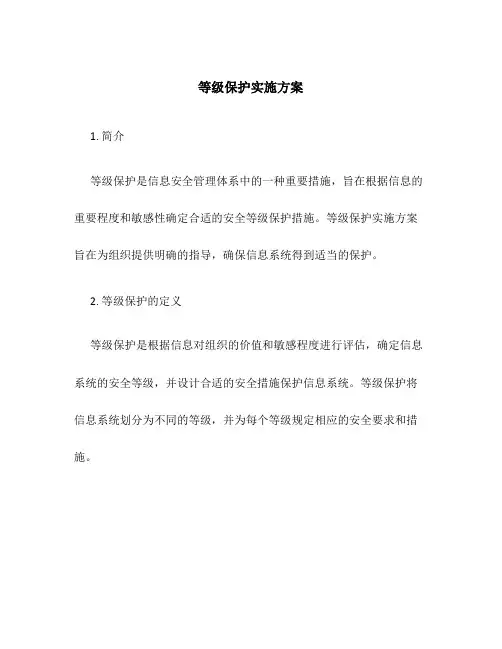 等级保护实施方案

1. 简介

等级保护是信息安全管理体系中的一种重要措施，旨在根据信息的重要程度和敏感性确定合适的安全等级保护措施。等级保护实施方案旨在为组织提供明确的指导，确保信息系统得到适当的保护。

2. 等级保护的定义

等级保护是根据信息对组织的价值和敏感程度进行评估，确定信息系统的安全等级，并设计合适的安全措施保护信息系统。等级保护将信息系统划分为不同的等级，并为每个等级规定相应的安全要求和措施。